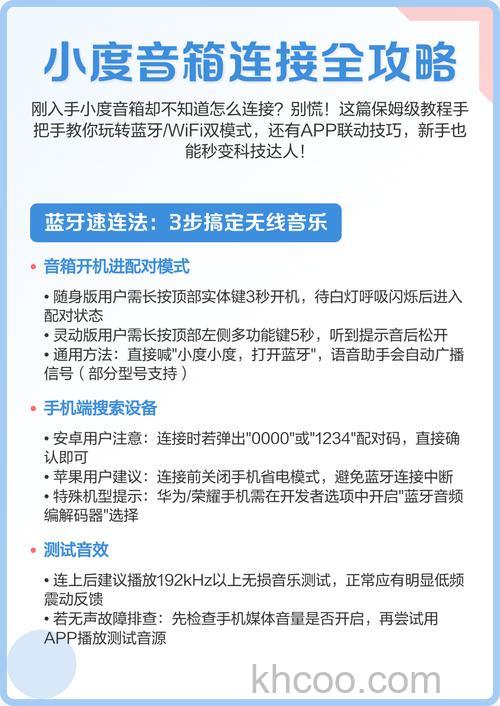 小度音箱连接全攻略

刚入手小度音箱却不知道怎么连接？别慌！这篇保姆级教程手把手教你玩转蓝牙/WiFi双模式，还有APP联动技巧，新手也能秒变科技达人！

蓝牙速连法：3步搞定无线音乐

• 音箱开机进配对模式

• 随身版用户需长按顶部实体键3秒开机，待白灯呼吸闪烁后进入配对状态
• 灵动版用户需长按顶部左侧多功能键5秒，听到提示音后松开
• 通用方法：直接喊"小度小度，打开蓝牙"，语音助手会自动广播信号（部分型号支持）

• 手机端搜索设备

• 安卓用户注意：连接时若弹出"0000"或"1234"配对码，直接确认即可
• 苹果用户建议：连接前关闭手机省电模式，避免蓝牙连接中断
• 特殊机型提示：华为/荣耀手机需在开发者选项中开启"蓝牙音频编解码器"选择

• 测试音效

• 连上后建议播放192kHz以上无损音乐测试，正常应有明显低频震动反馈
• 若无声故障排查：先检查手机媒体音量是否开启，再尝试用APP播放测试音源

khcoo.com